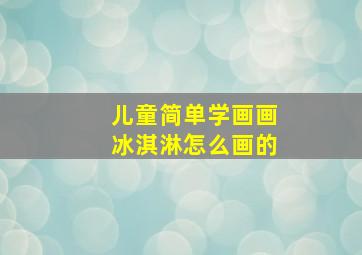 儿童简单学画画
冰淇淋怎么画的